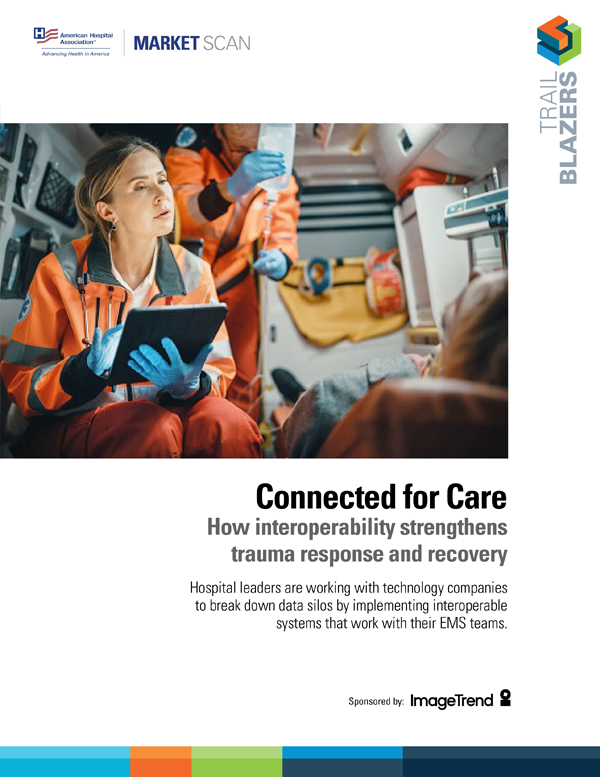 American Hospital Association™
Advancing Health in America

MARKET SCAN

TRAIL
BLAZERS

Connected for Care
How interoperability strengthens trauma response and recovery

Hospital leaders are working with technology companies to break down data silos by implementing interoperable systems that work with their EMS teams.

Sponsored by: ImageTrend